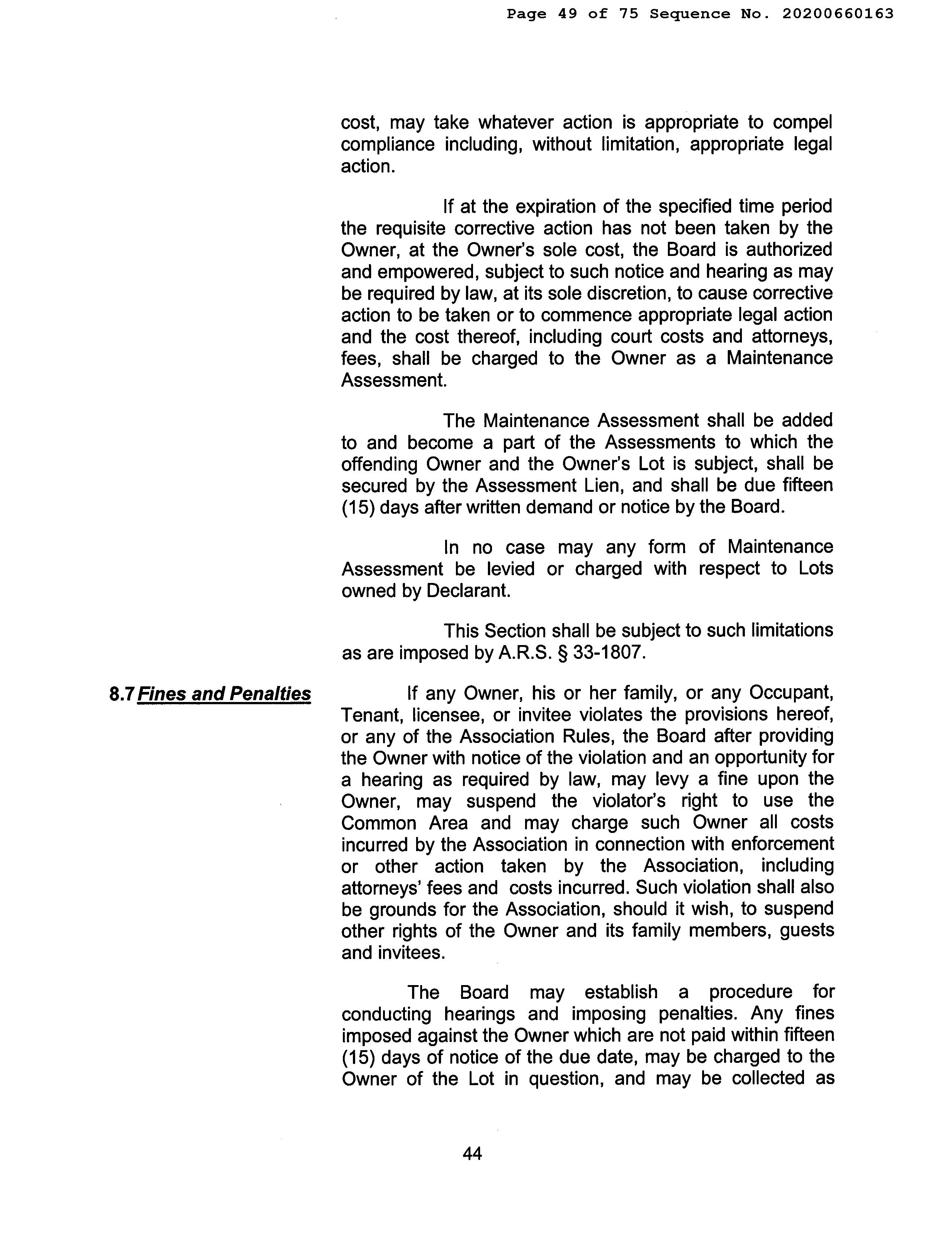 Page 49 of 75 Sequence No. 20200660163

cost, may take whatever action is appropriate to compel compliance including, without limitation, appropriate legal action.

If at the expiration of the specified time period the requisite corrective action has not been taken by the Owner, at the Owner's sole cost, the Board is authorized and empowered, subject to such notice and hearing as may be required by law, at its sole discretion, to cause corrective action to be taken or to commence appropriate legal action and the cost thereof, including court costs and attorneys, fees, shall be charged to the Owner as a Maintenance Assessment.

The Maintenance Assessment shall be added to and become a part of the Assessments to which the offending Owner and the Owner's Lot is subject, shall be secured by the Assessment Lien, and shall be due fifteen (15) days after written demand or notice by the Board.

In no case may any form of Maintenance Assessment be levied or charged with respect to Lots owned by Declarant.

This Section shall be subject to such limitations as are imposed by A.R.S. § 33-1807.

8.7 Fines and Penalties

If any Owner, his or her family, or any Occupant, Tenant, licensee, or invitee violates the provisions hereof, or any of the Association Rules, the Board after providing the Owner with notice of the violation and an opportunity for a hearing as required by law, may levy a fine upon the Owner, may suspend the violator's right to use the Common Area and may charge such Owner all costs incurred by the Association in connection with enforcement or other action taken by the Association, including attorneys' fees and costs incurred. Such violation shall also be grounds for the Association, should it wish, to suspend other rights of the Owner and its family members, guests and invitees.

The Board may establish a procedure for conducting hearings and imposing penalties. Any fines imposed against the Owner which are not paid within fifteen (15) days of notice of the due date, may be charged to the Owner of the Lot in question, and may be collected as

44